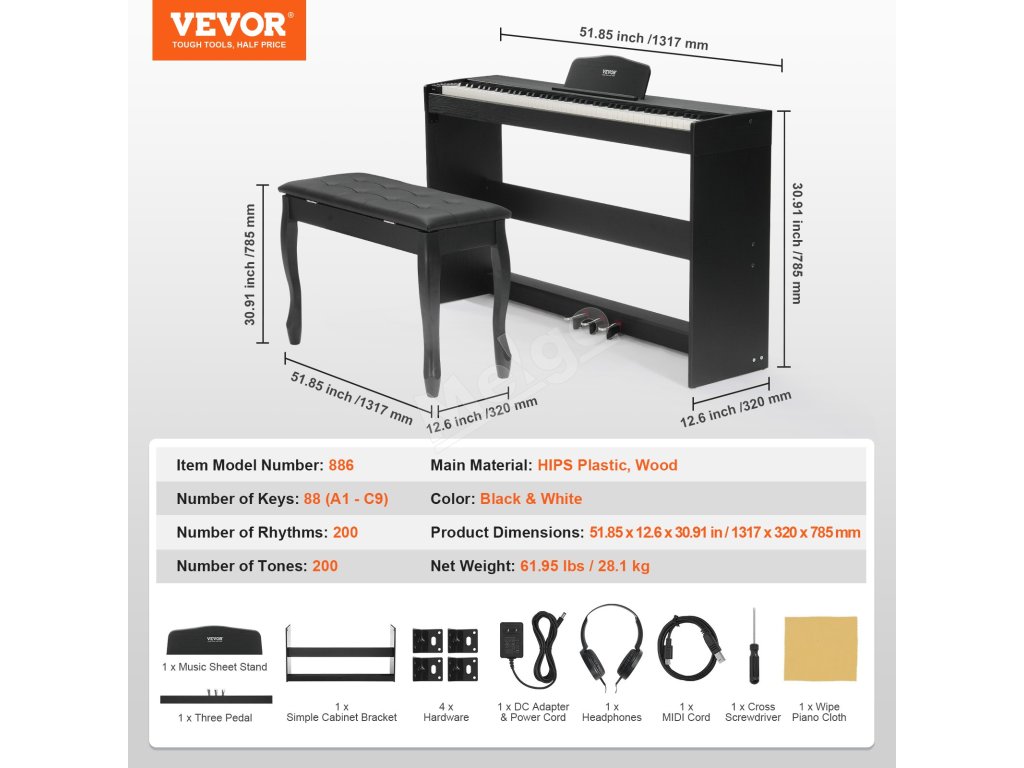 VEVOR®
TOUGH TOOLS, HALF PRICE

51.85 inch /1317 mm

VEVOR

30.91 inch /785 mm

30.91 inch /785 mm

51.85 inch /1317 mm

12.6 inch /320 mm

12.6 inch /320 mm

| | |
|---|---|
| Item Model Number: 886 | Main Material: HIPS Plastic, Wood |
| Number of Keys: 88 (A1 - C9) | Color: Black & White |
| Number of Rhythms: 200 | Product Dimensions: 51.85 x 12.6 x 30.91 in / 1317 x 320 x 785 mm |
| Number of Tones: 200 | Net Weight: 61.95 lbs / 28.1 kg |

VEVOR

1 x Music Sheet Stand

1 x Three Pedal

1 x Simple Cabinet Bracket

4 x Hardware

1 x DC Adapter & Power Cord

1 x Headphones

1 x MIDI Cord

1 x Cross Screwdriver

1 x Wipe Piano Cloth